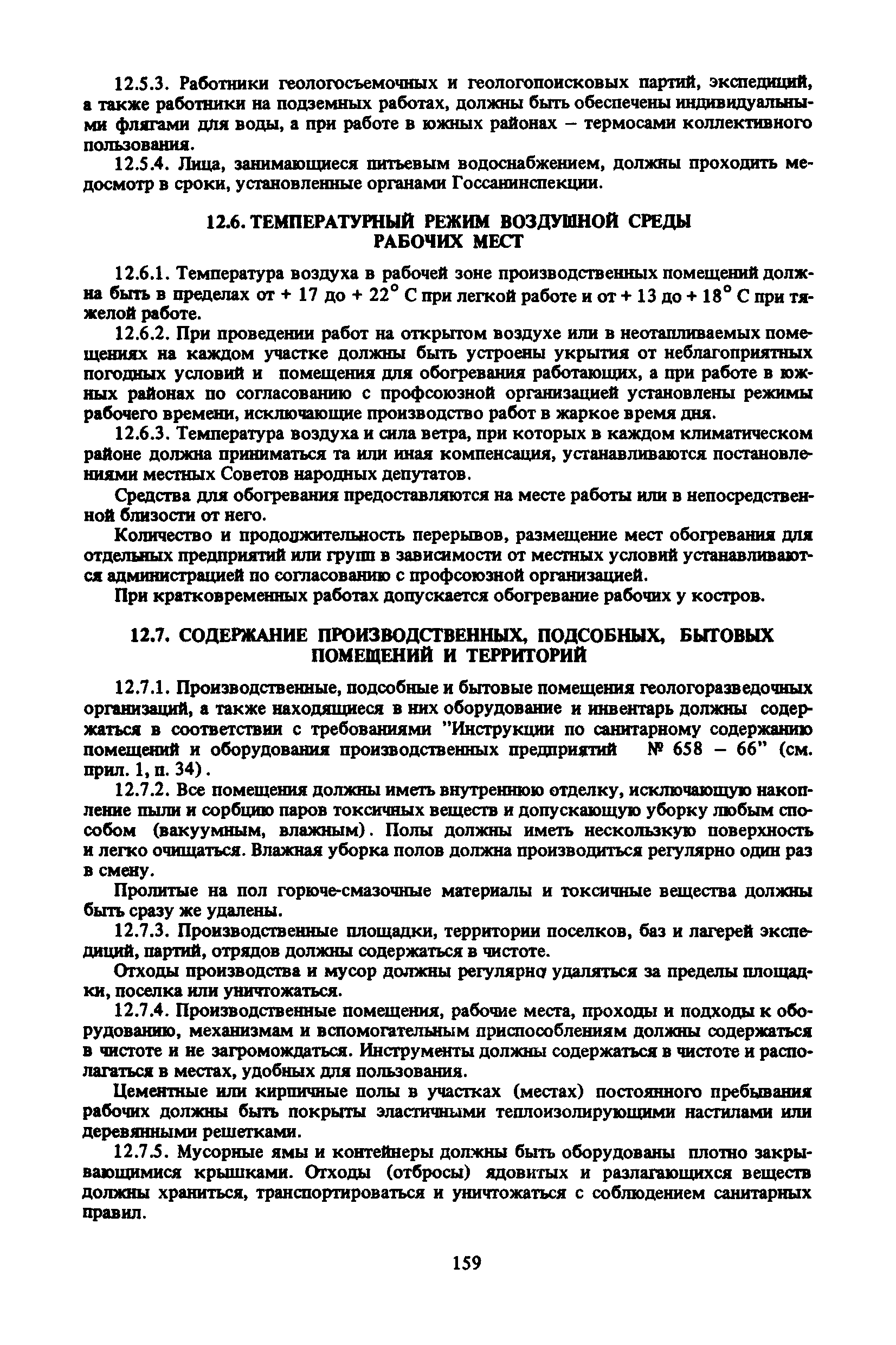 12.5.3. Работники геологосъемочных и геологопоисковых партий, экспедиций, а также работники на подземных работах, должны быть обеспечены индивидуальными флягами для воды, а при работе в южных районах – термосами коллективного пользования.

12.5.4. Лица, занимающиеся питьевым водоснабжением, должны проходить медосмотр в сроки, установленные органами Госсанинспекции.

12.6. ТЕМПЕРАТУРНЫЙ РЕЖИМ ВОЗДУШНОЙ СРЕДЫ РАБОЧИХ МЕСТ

12.6.1. Температура воздуха в рабочей зоне производственных помещений должна быть в пределах от + 17 до + 22° С при легкой работе и от + 13 до + 18° С при тяжелой работе.

12.6.2. При проведении работ на открытом воздухе или в неотапливаемых помещениях на каждом участке должны быть устроены укрытия от неблагоприятных погодных условий и помещения для обогревания работающих, а при работе в южных районах по согласованию с профсоюзной организацией установлены режимы рабочего времени, исключающие производство работ в жаркое время дня.

12.6.3. Температура воздуха и сила ветра, при которых в каждом климатическом районе должна приниматься та или иная компенсация, устанавливаются постановлениями местных Советов народных депутатов.

Средства для обогревания предоставляются на месте работы или в непосредственной близости от него.

Количество и продолжительность перерывов, размещение мест обогревания для отдельных предприятий или групп в зависимости от местных условий устанавливаются администрацией по согласованию с профсоюзной организацией.

При кратковременных работах допускается обогревание рабочих у костров.

12.7. СОДЕРЖАНИЕ ПРОИЗВОДСТВЕННЫХ, ПОДСОБНЫХ, БЫТОВЫХ ПОМЕЩЕНИЙ И ТЕРРИТОРИЙ

12.7.1. Производственные, подсобные и бытовые помещения геологоразведочных организаций, а также находящиеся в них оборудование и инвентарь должны содержаться в соответствии с требованиями "Инструкции по санитарному содержанию помещений и оборудования производственных предприятий № 658 – 66" (см. прил. 1, п. 34).

12.7.2. Все помещения должны иметь внутреннюю отделку, исключающую накопление пыли и сорбцию паров токсичных веществ и допускающую уборку любым способом (вакуумным, влажным). Полы должны иметь нескользкую поверхность и легко очищаться. Влажная уборка полов должна производиться регулярно один раз в смену.

Пролитые на пол горюче-смазочные материалы и токсичные вещества должны быть сразу же удалены.

12.7.3. Производственные площадки, территории поселков, баз и лагерей экспедиций, партий, отрядов должны содержаться в чистоте.

Отходы производства и мусор должны регулярно удаляться за пределы площадки, поселка или уничтожаться.

12.7.4. Производственные помещения, рабочие места, проходы и подходы к оборудованию, механизмам и вспомогательным приспособлениям должны содержаться в чистоте и не загромождаться. Инструменты должны содержаться в чистоте и располагаться в местах, удобных для пользования.

Цементные или кирпичные полы в участках (местах) постоянного пребывания рабочих должны быть покрыты эластичными теплоизолирующими настилами или деревянными решетками.

12.7.5. Мусорные ямы и контейнеры должны быть оборудованы плотно закрывающимися крышками. Отходы (отбросы) ядовитых и разлагающихся веществ должны храниться, транспортироваться и уничтожаться с соблюдением санитарных правил.

159